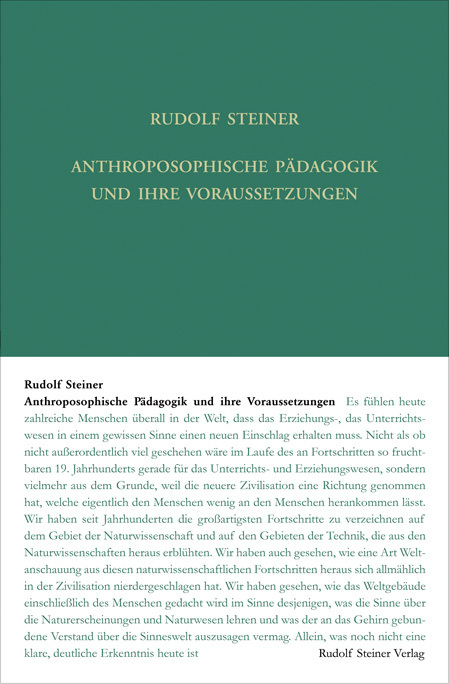 RUDOLF STEINER

ANTHROPOSOPHISCHE PÄDAGOGIK UND IHRE VORAUSSETZUNGEN

Rudolf Steiner

Anthroposophische Pädagogik und ihre Voraussetzungen Es fühlen heute zahlreiche Menschen überall in der Welt, dass das Erziehungs-, das Unterrichtswesen in einem gewissen Sinne einen neuen Einschlag erhalten muss. Nicht als ob nicht außerordentlich viel geschehen wäre im Laufe des an Fortschritten so fruchtbaren 19. Jahrhunderts gerade für das Unterrichts- und Erziehungswesen, sondern vielmehr aus dem Grunde, weil die neuere Zivilisation eine Richtung genommen hat, welche eigentlich den Menschen wenig an den Menschen herankommen lässt. Wir haben seit Jahrhunderten die großartigsten Fortschritte zu verzeichnen auf dem Gebiet der Naturwissenschaft und auf den Gebieten der Technik, die aus den Naturwissenschaften heraus erblühten. Wir haben auch gesehen, wie eine Art Weltanschauung aus diesen naturwissenschaftlichen Fortschritten heraus sich allmählich in der Zivilisation nierdergeschlagen hat. Wir haben gesehen, wie das Weltgebäude einschließlich des Menschen gedacht wird im Sinne desjenigen, was die Sinne über die Naturerscheinungen und Naturwesen lehren und was der an das Gehirn gebundene Verstand über die Sinneswelt auszusagen vermag. Allein, was noch nicht eine klare, deutliche Erkenntnis heute ist

Rudolf Steiner Verlag